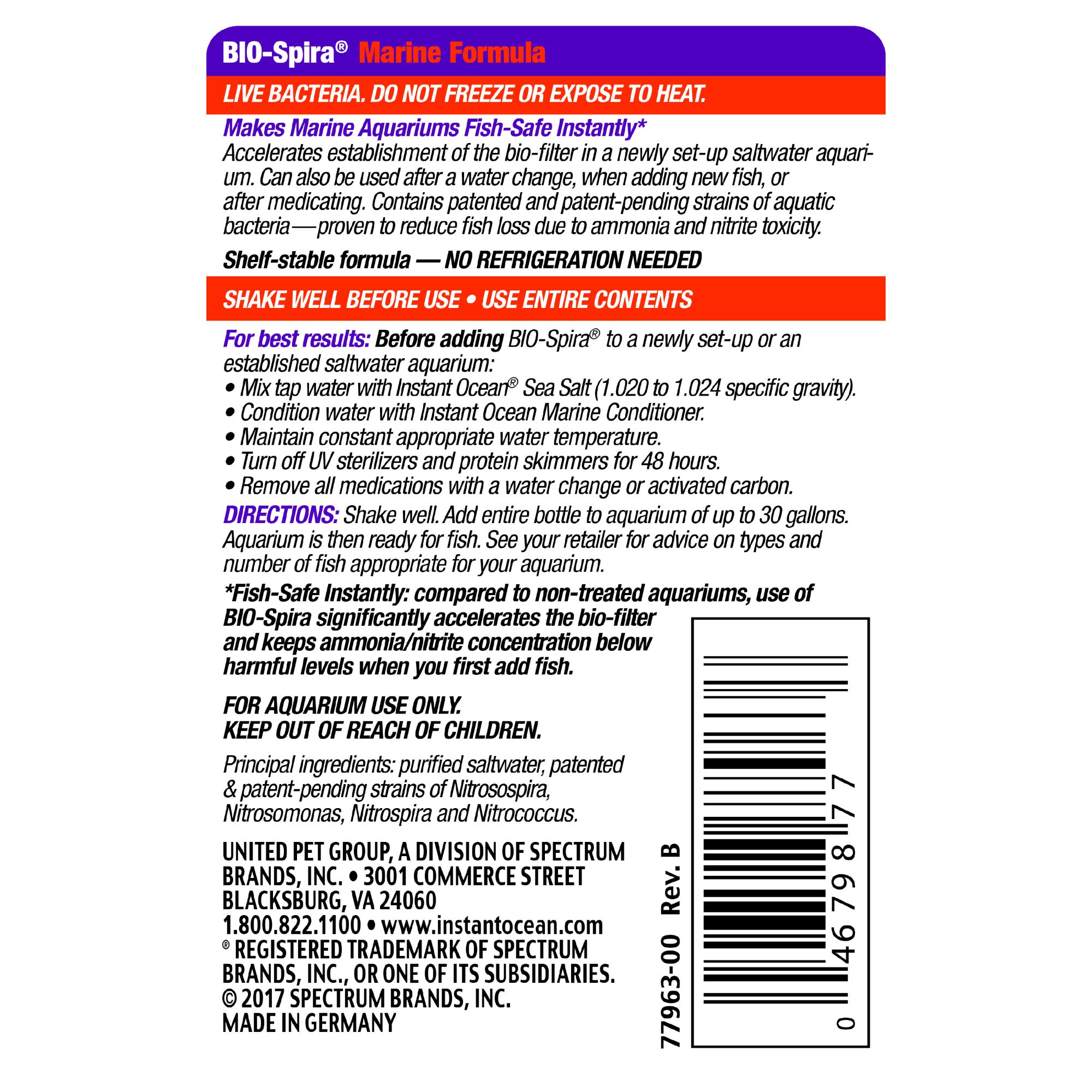 BIO-Spira® Marine Formula

LIVE BACTERIA. DO NOT FREEZE OR EXPOSE TO HEAT.

Makes Marine Aquariums Fish-Safe Instantly*
Accelerates establishment of the bio-filter in a newly set-up saltwater aquarium. Can also be used after a water change, when adding new fish, or after medicating. Contains patented and patent-pending strains of aquatic bacteria—proven to reduce fish loss due to ammonia and nitrite toxicity.

Shelf-stable formula — NO REFRIGERATION NEEDED

SHAKE WELL BEFORE USE • USE ENTIRE CONTENTS

For best results: Before adding BIO-Spira® to a newly set-up or an established saltwater aquarium:
• Mix tap water with Instant Ocean® Sea Salt (1.020 to 1.024 specific gravity).
• Condition water with Instant Ocean Marine Conditioner.
• Maintain constant appropriate water temperature.
• Turn off UV sterilizers and protein skimmers for 48 hours.
• Remove all medications with a water change or activated carbon.

DIRECTIONS: Shake well. Add entire bottle to aquarium of up to 30 gallons. Aquarium is then ready for fish. See your retailer for advice on types and number of fish appropriate for your aquarium.

*Fish-Safe Instantly: compared to non-treated aquariums, use of BIO-Spira significantly accelerates the bio-filter and keeps ammonia/nitrite concentration below harmful levels when you first add fish.

FOR AQUARIUM USE ONLY.
KEEP OUT OF REACH OF CHILDREN.

Principal ingredients: purified saltwater, patented & patent-pending strains of Nitrosospira, Nitrosomonas, Nitrospira and Nitrococcus.

UNITED PET GROUP, A DIVISION OF SPECTRUM BRANDS, INC. • 3001 COMMERCE STREET
BLACKSBURG, VA 24060
1.800.822.1100 • www.instantocean.com
® REGISTERED TRADEMARK OF SPECTRUM BRANDS, INC., OR ONE OF ITS SUBSIDIARIES.
© 2017 SPECTRUM BRANDS, INC.
MADE IN GERMANY

77963-00 Rev. B

0 46798 77